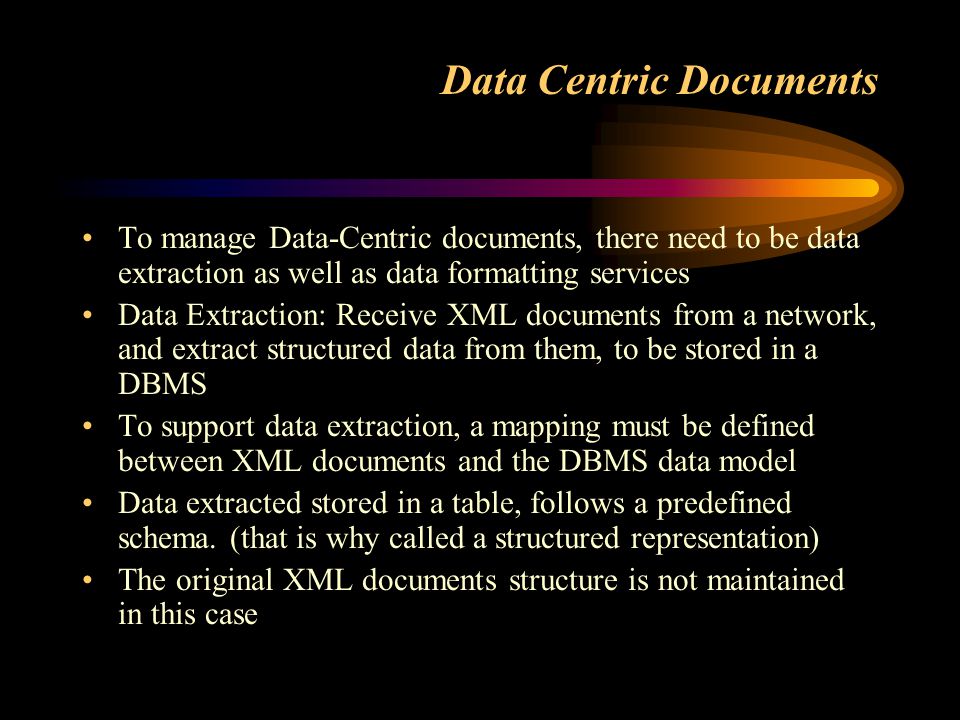 Data Centric Documents

• To manage Data-Centric documents, there need to be data extraction as well as data formatting services
• Data Extraction: Receive XML documents from a network, and extract structured data from them, to be stored in a DBMS
• To support data extraction, a mapping must be defined between XML documents and the DBMS data model
• Data extracted stored in a table, follows a predefined schema. (that is why called a structured representation)
• The original XML documents structure is not maintained in this case